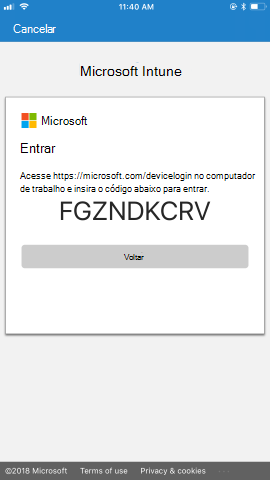 11:40 AM

Cancelar

Microsoft Intune

Microsoft

Entrar

Acesse https://microsoft.com/devicelogin no computador de trabalho e insira o código abaixo para entrar.

FGZNDKCRV

Voltar

©2018 Microsoft Terms of use Privacy & cookies ...